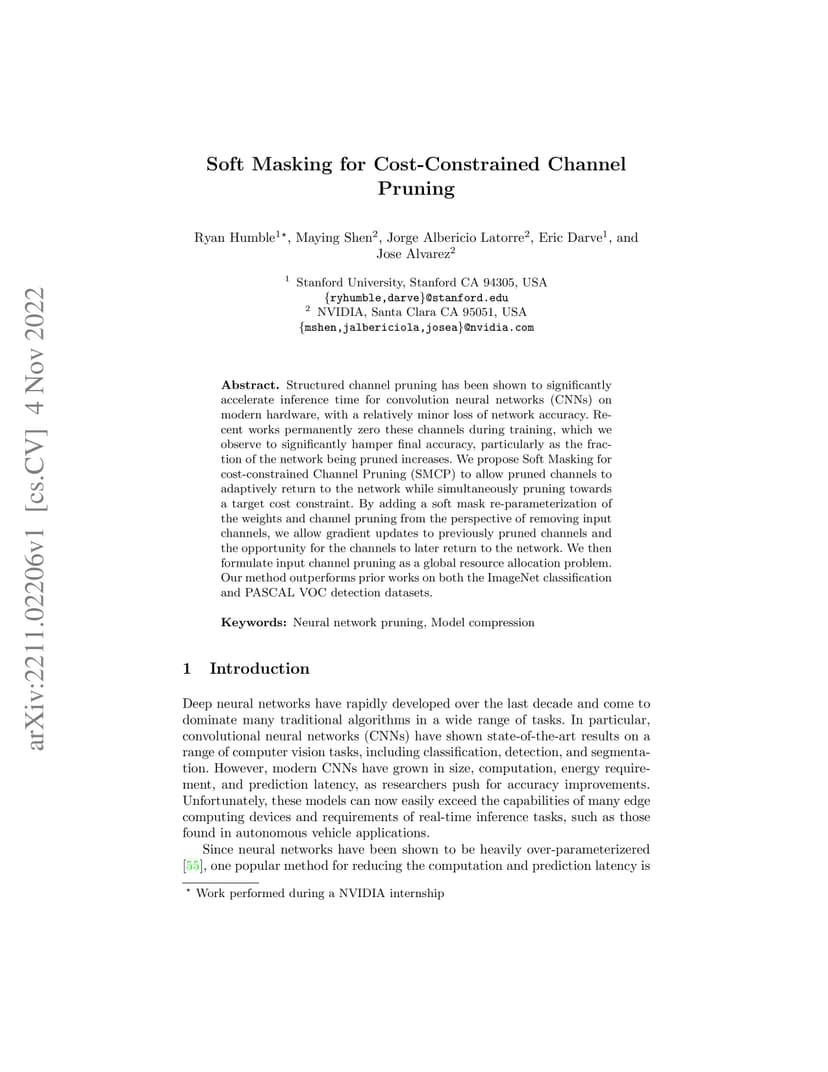 arXiv:2211.02206v1 [cs.CV] 4 Nov 2022

Soft Masking for Cost-Constrained Channel Pruning

Ryan Humble$^{1\star}$, Maying Shen$^2$, Jorge Albericio Latorre$^2$, Eric Darve$^1$, and Jose Alvarez$^2$

$^1$ Stanford University, Stanford CA 94305, USA
{ryhumble,darve}@stanford.edu
$^2$ NVIDIA, Santa Clara CA 95051, USA
{mshen,jalbericiola,josea}@nvidia.com

**Abstract.** Structured channel pruning has been shown to significantly accelerate inference time for convolution neural networks (CNNs) on modern hardware, with a relatively minor loss of network accuracy. Recent works permanently zero these channels during training, which we observe to significantly hamper final accuracy, particularly as the fraction of the network being pruned increases. We propose Soft Masking for cost-constrained Channel Pruning (SMCP) to allow pruned channels to adaptively return to the network while simultaneously pruning towards a target cost constraint. By adding a soft mask re-parameterization of the weights and channel pruning from the perspective of removing input channels, we allow gradient updates to previously pruned channels and the opportunity for the channels to later return to the network. We then formulate input channel pruning as a global resource allocation problem. Our method outperforms prior works on both the ImageNet classification and PASCAL VOC detection datasets.

**Keywords:** Neural network pruning, Model compression

1 Introduction

Deep neural networks have rapidly developed over the last decade and come to dominate many traditional algorithms in a wide range of tasks. In particular, convolutional neural networks (CNNs) have shown state-of-the-art results on a range of computer vision tasks, including classification, detection, and segmentation. However, modern CNNs have grown in size, computation, energy requirement, and prediction latency, as researchers push for accuracy improvements. Unfortunately, these models can now easily exceed the capabilities of many edge computing devices and requirements of real-time inference tasks, such as those found in autonomous vehicle applications.

Since neural networks have been shown to be heavily over-parameterized [55], one popular method for reducing the computation and prediction latency is

$^\star$ Work performed during a NVIDIA internship